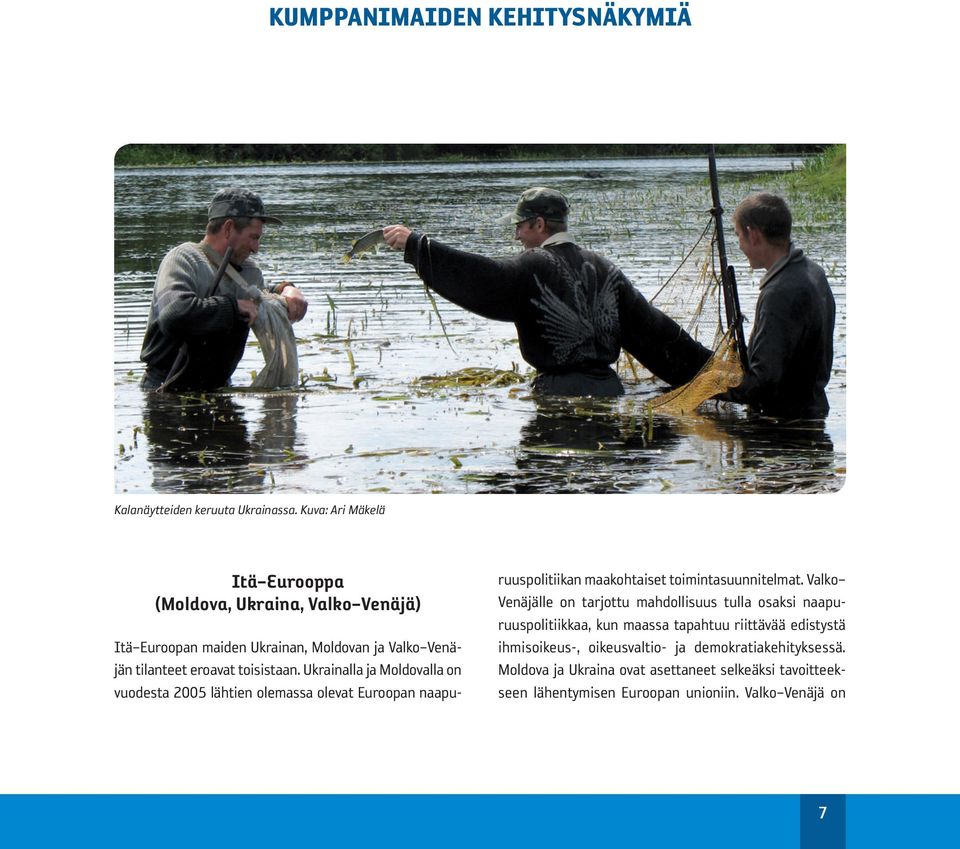 KUMPPANIMAIDEN KEHITYSNÄKYMIÄ

Kalanäytteiden keruuta Ukrainassa. Kuva: Ari Mäkelä

Itä-Eurooppa
(Moldova, Ukraina, Valko-Venäjä)

Itä-Euroopan maiden Ukrainan, Moldovan ja Valko-Venäjän tilanteet eroavat toisistaan. Ukrainalla ja Moldovalla on vuodesta 2005 lähtien olemassa olevat Euroopan naapuruuspolitiikan maakohtaiset toimintasuunnitelmat. Valko-Venäjälle on tarjottu mahdollisuus tulla osaksi naapuruuspolitiikkaa, kun maassa tapahtuu riittävää edistystä ihmisoikeus-, oikeusvaltio- ja demokratiakehityksessä. Moldova ja Ukraina ovat asettaneet selkeäksi tavoitteekseen lähentymisen Euroopan unioniin. Valko-Venäjä on

7